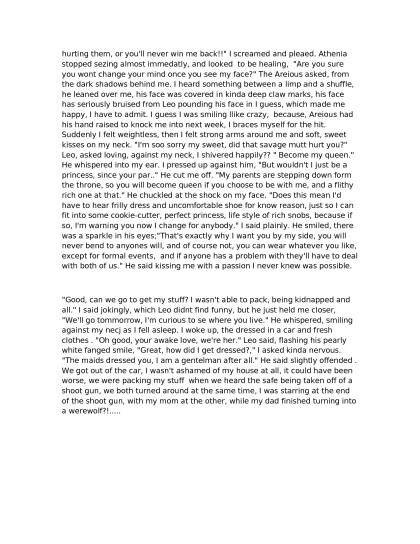 hurting them, or you'll never win me back!!" I screamed and pleaed. Athenia stopped sezing almost immedatly, and looked to be healing, "Are you sure you wont change your mind once you see my face?" The Areious asked, from the dark shadows behind me. I heard something between a limp and a shuffle, he leaned over me, his face was covered in kinda deep claw marks, his face has seriously bruised from Leo pounding his face in I guess, which made me happy, I have to admit. I guess I was smiling llike crazy, because, Areious had his hand raised to knock me into next week, I braces myself for the hit. Suddenly I felt weightless, then I felt strong arms around me and soft, sweet kisses on my neck. "I'm soo sorry my sweet, did that savage mutt hurt you?" Leo, asked loving, against my neck, I shivered happily?? " Become my queen." He whispered into my ear. I pressed up against him, "But wouldn't I just be a princess, since your par.." He cut me off. "My parents are stepping down form the throne, so you will become queen if you choose to be with me, and a flithy rich one at that." He chuckled at the shock on my face. "Does this mean I'd have to hear frilly dress and uncomfortable shoe for know reason, just so I can fit into some cookie-cutter, perfect princess, life style of rich snobs, because if so, I'm warning you now I change for anybody." I said plainly. He smiled, there was a sparkle in his eyes;"That's exactly why I want you by my side, you will never bend to anyones will, and of course not, you can wear whatever you like, except for formal events, and if anyone has a problem with they'll have to deal with both of us." He said kissing me with a passion I never knew was possible.

"Good, can we go to get my stuff? I wasn't able to pack, being kidnapped and all." I said jokingly, which Leo didnt find funny, but he just held me closer, "We'll go tommorrow, I'm curious to se where you live." He whispered, smiling against my necj as I fell asleep. I woke up, the dressed in a car and fresh clothes . "Oh good, your awake love, we're her." Leo said, flashing his pearly white fanged smile, "Great, how did I get dressed?," I asked kinda nervous. "The maids dressed you, I am a gentelman after all." He said slightly offended . We got out of the car, I wasn't ashamed of my house at all, it could have been worse, we were packing my stuff when we heard the safe being taken off of a shoot gun, we both turned around at the same time, I was starring at the end of the shoot gun, with my mom at the other, while my dad finished turning into a werewolf?!.....